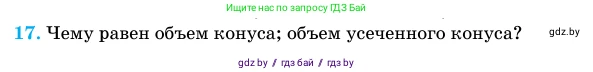 Ищите нас по запросу ГДЗ Бай

17. Чему равен объем конуса; объем усеченного конуса?

gdz.by

gdz by / гдз бай / гдз by